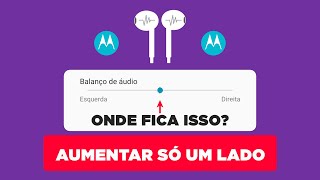 Balanço de áudio

Esquerda

Direita

ONDE FICA ISSO?

AUMENTAR SÓ UM LADO